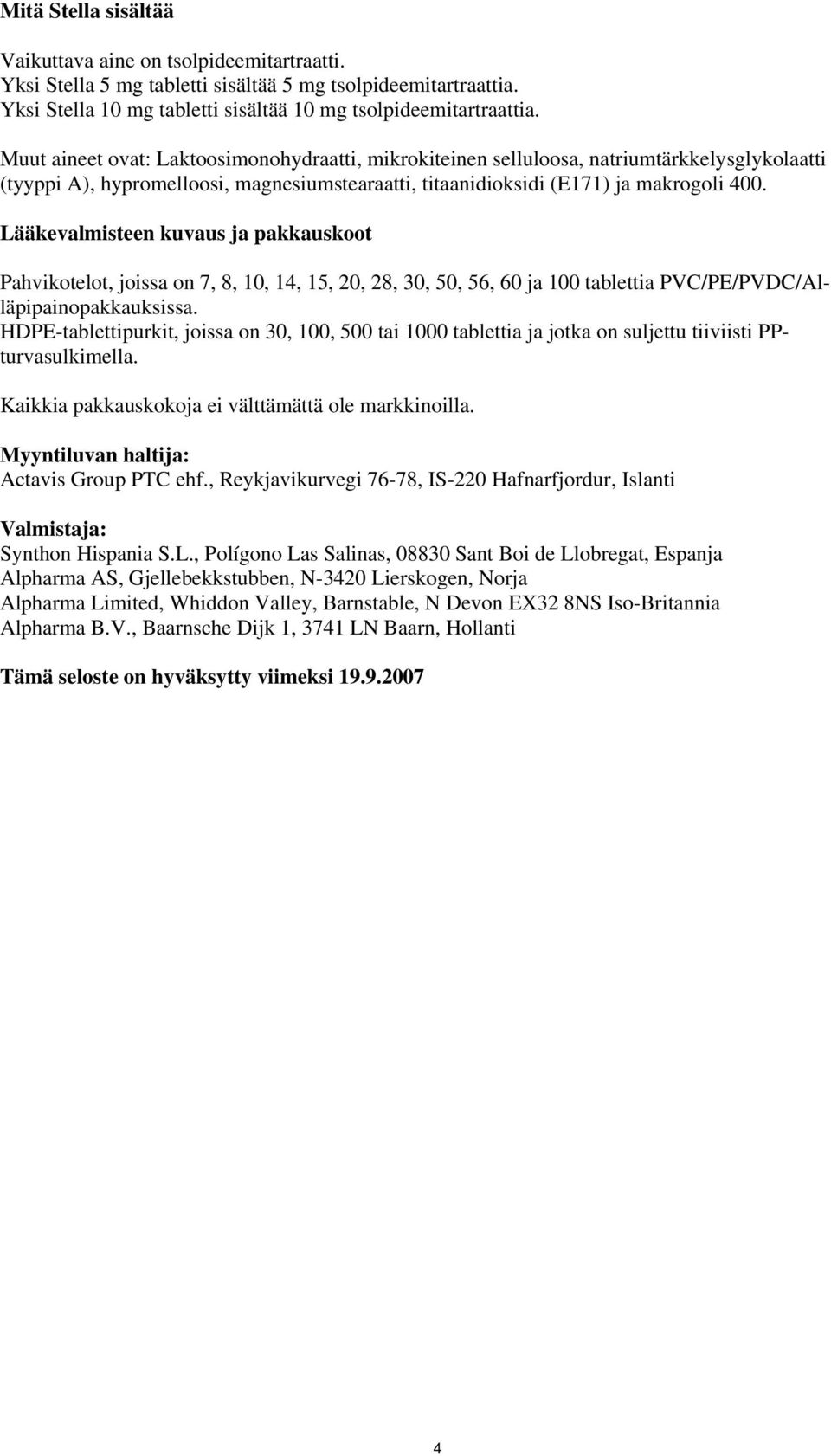 Mitä Stella sisältää

Vaikuttava aine on tsolpideemitartraatti.
Yksi Stella 5 mg tabletti sisältää 5 mg tsolpideemitartraattia.
Yksi Stella 10 mg tabletti sisältää 10 mg tsolpideemitartraattia.

Muut aineet ovat: Laktoosimonohydraatti, mikrokiteinen selluloosa, natriumtärkkelysglykolaatti (tyyppi A), hypromelloosi, magnesiumstearaatti, titaanidioksidi (E171) ja makrogoli 400.

Lääkevalmisteen kuvaus ja pakkauskoot

Pahvikotelot, joissa on 7, 8, 10, 14, 15, 20, 28, 30, 50, 56, 60 ja 100 tablettia PVC/PE/PVDC/Al-läpipainopakkauksissa.
HDPE-tablettipurkit, joissa on 30, 100, 500 tai 1000 tablettia ja jotka on suljettu tiiviisti PP-turvasulkimella.

Kaikkia pakkauskokoja ei välttämättä ole markkinoilla.

Myyntiluvan haltija:
Actavis Group PTC ehf., Reykjavikurvegi 76-78, IS-220 Hafnarfjordur, Islanti

Valmistaja:
Synthon Hispania S.L., Polígono Las Salinas, 08830 Sant Boi de Llobregat, Espanja
Alpharma AS, Gjellebekkstubben, N-3420 Lierskogen, Norja
Alpharma Limited, Whiddon Valley, Barnstable, N Devon EX32 8NS Iso-Britannia
Alpharma B.V., Baarnsche Dijk 1, 3741 LN Baarn, Hollanti

Tämä seloste on hyväksytty viimeksi 19.9.2007

4